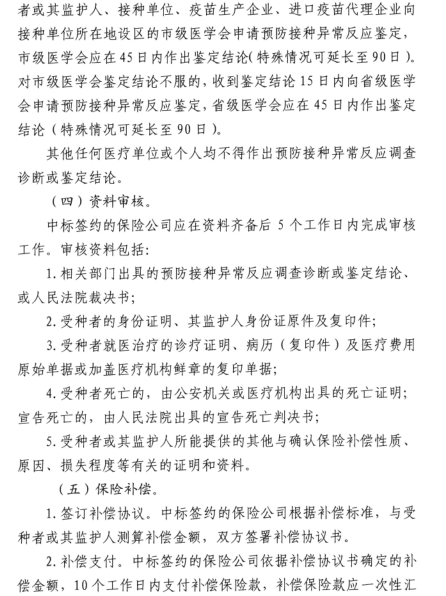 者或其监护人、接种单位、疫苗生产企业、进口疫苗代理企业向接种单位所在地设区的市级医学会申请预防接种异常反应鉴定，市级医学会应在45日内作出鉴定结论(特殊情况可延长至90日)。对市级医学会鉴定结论不服的，收到鉴定结论15日内向省级医学会申请预防接种异常反应鉴定，省级医学会应在45日内作出鉴定结论（特殊情况可延长至90日）。

其他任何医疗单位或个人均不得作出预防接种异常反应调查诊断或鉴定结论。

（四）资料审核。

中标签约的保险公司应在资料齐备后 5 个工作日内完成审核工作。审核资料包括：

1. 相关部门出具的预防接种异常反应调查诊断或鉴定结论、或人民法院裁决书；

2. 受种者的身份证明、其监护人身份证原件及复印件；

3. 受种者就医治疗的诊疗证明、病历（复印件）及医疗费用原始单据或加盖医疗机构鲜章的复印单据；

4. 受种者死亡的，由公安机关或医疗机构出具的死亡证明；宣告死亡的，由人民法院出具的宣告死亡判决书；

5. 受种者或其监护人所能提供的其他与确认保险补偿性质、原因、损失程度等有关的证明和资料。

（五）保险补偿。

1. 签订补偿协议。中标签约的保险公司根据补偿标准，与受种者或其监护人测算补偿金额，双方签署补偿协议书。

2. 补偿支付。中标签约的保险公司依据补偿协议书确定的补偿金额，10个工作日内支付补偿保险款，补偿保险款应一次性汇